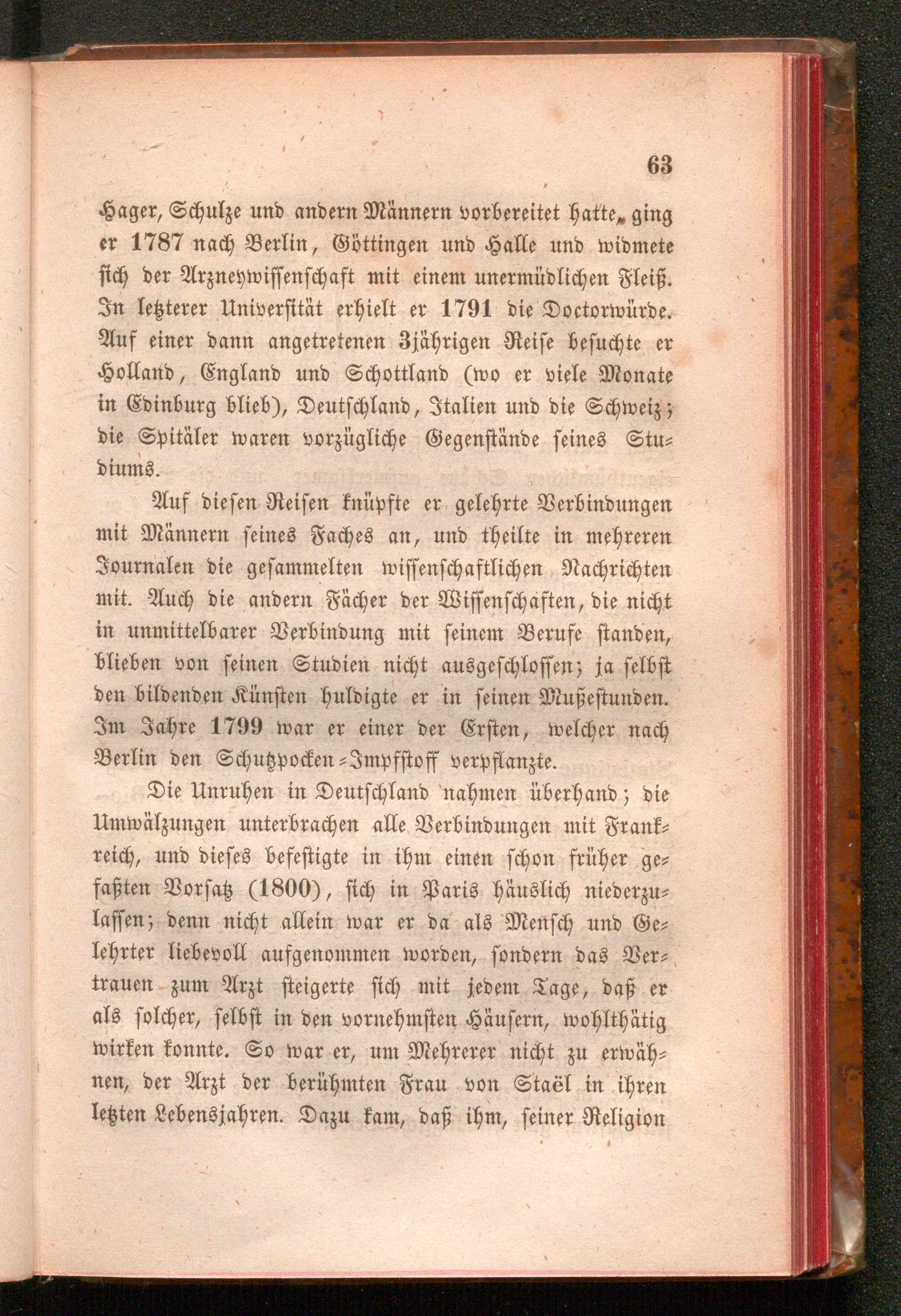 63

Hager, Schulze und andern Männern vorbereitet hatte, ging er 1787 nach Berlin, Göttingen und Halle und widmete sich der Arzneywissenschaft mit einem unermüdlichen Fleiß. In letzterer Universität erhielt er 1791 die Doctorwürde. Auf einer dann angetretenen 3jährigen Reise besuchte er Holland, England und Schottland (wo er viele Monate in Edinburg blieb), Deutschland, Italien und die Schweiz; die Spitäler waren vorzügliche Gegenstände seines Studiums.

Auf diesen Reisen knüpfte er gelehrte Verbindungen mit Männern seines Faches an, und theilte in mehreren Journalen die gesammelten wissenschaftlichen Nachrichten mit. Auch die andern Fächer der Wissenschaften, die nicht in unmittelbarer Verbindung mit seinem Berufe standen, blieben von seinen Studien nicht ausgeschlossen; ja selbst den bildenden Künsten huldigte er in seinen Mußestunden. Im Jahre 1799 war er einer der Ersten, welcher nach Berlin den Schutzpocken-Impfstoff verpflanzte.

Die Unruhen in Deutschland nahmen überhand; die Umwälzungen unterbrachen alle Verbindungen mit Frankreich, und dieses befestigte in ihm einen schon früher gefaßten Vorsatz (1800), sich in Paris häuslich niederzulassen; denn nicht allein war er da als Mensch und Gelehrter liebevoll aufgenommen worden, sondern das Vertrauen zum Arzt steigerte sich mit jedem Tage, daß er als solcher, selbst in den vornehmsten Häusern, wohlthätig wirken konnte. So war er, um Mehrerer nicht zu erwähnen, der Arzt der berühmten Frau von Staël in ihren letzten Lebensjahren. Dazu kam, daß ihm, seiner Religion